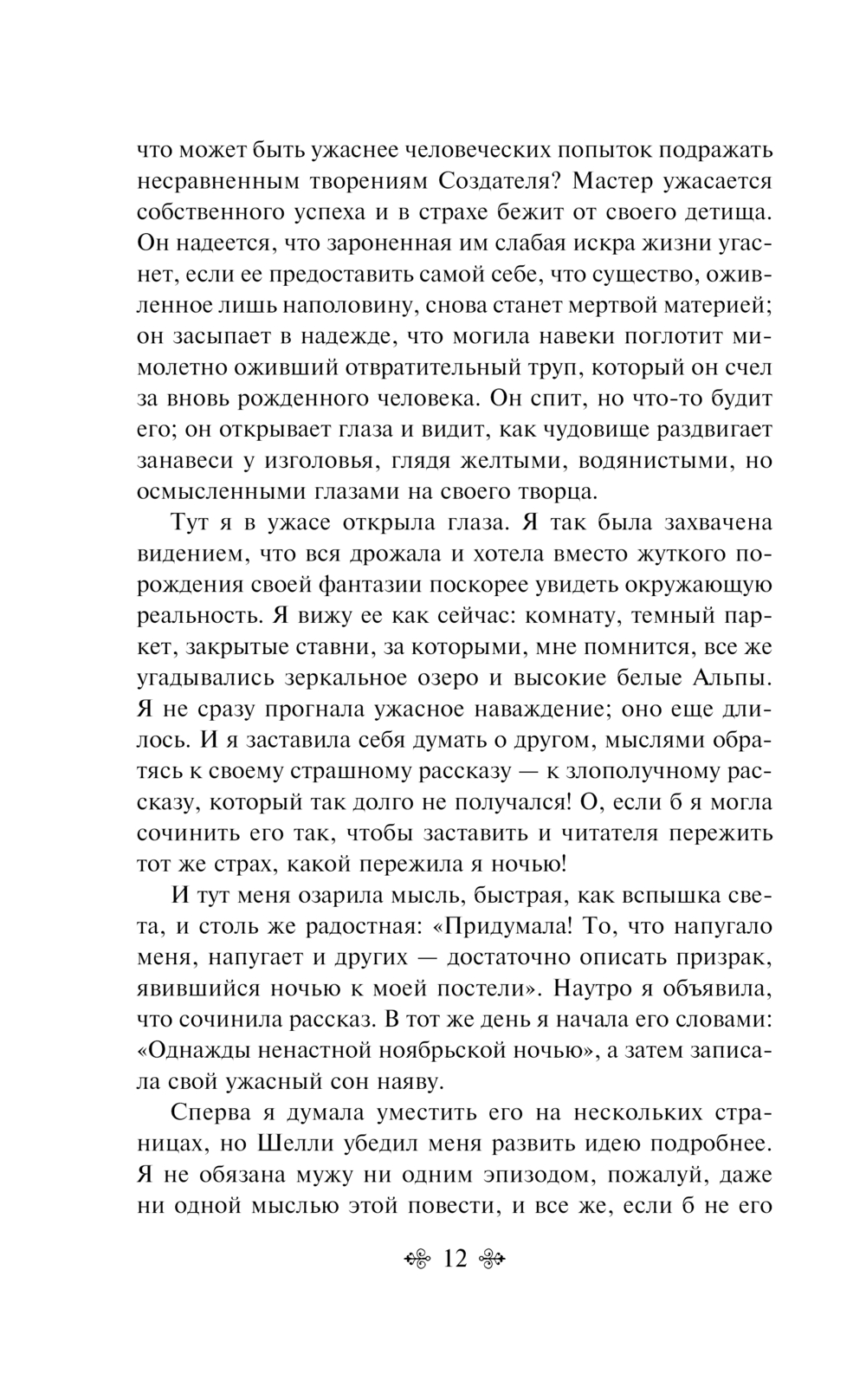 что может быть ужаснее человеческих попыток подражать несравненным творениям Создателя? Мастер ужасается собственного успеха и в страхе бежит от своего детища. Он надеется, что зароненная им слабая искра жизни угаснет, если ее предоставить самой себе, что существо, оживленное лишь наполовину, снова станет мертвой материей; он засыпает в надежде, что могила навеки поглотит мимолетно оживший отвратительный труп, который он счел за вновь рожденного человека. Он спит, но что-то будит его; он открывает глаза и видит, как чудовище раздвигает занавеси у изголовья, глядя желтыми, водянистыми, но осмысленными глазами на своего творца.

Тут я в ужасе открыла глаза. Я так была захвачена видением, что вся дрожала и хотела вместо жуткого порождения своей фантазии поскорее увидеть окружающую реальность. Я вижу ее как сейчас: комнату, темный паркет, закрытые ставни, за которыми, мне помнится, все же угадывались зеркальное озеро и высокие белые Альпы. Я не сразу прогнала ужасное наваждение; оно еще длилось. И я заставила себя думать о другом, мыслями обратясь к своему страшному рассказу — к злополучному рассказу, который так долго не получался! О, если б я могла сочинить его так, чтобы заставить и читателя пережить тот же страх, какой пережила я ночью!

И тут меня озарила мысль, быстрая, как вспышка света, и столь же радостная: «Придумала! То, что напугало меня, напугает и других — достаточно описать призрак, явившийся ночью к моей постели». Наутро я объявила, что сочинила рассказ. В тот же день я начала его словами: «Однажды ненастной ноябрьской ночью», а затем записала свой ужасный сон наяву.

Сперва я думала уместить его на нескольких страницах, но Шелли убедил меня развить идею подробнее. Я не обязана мужу ни одним эпизодом, пожалуй, даже ни одной мыслью этой повести, и все же, если б не его

12